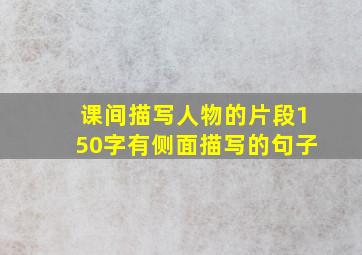 课间描写人物的片段150字有侧面描写的句子